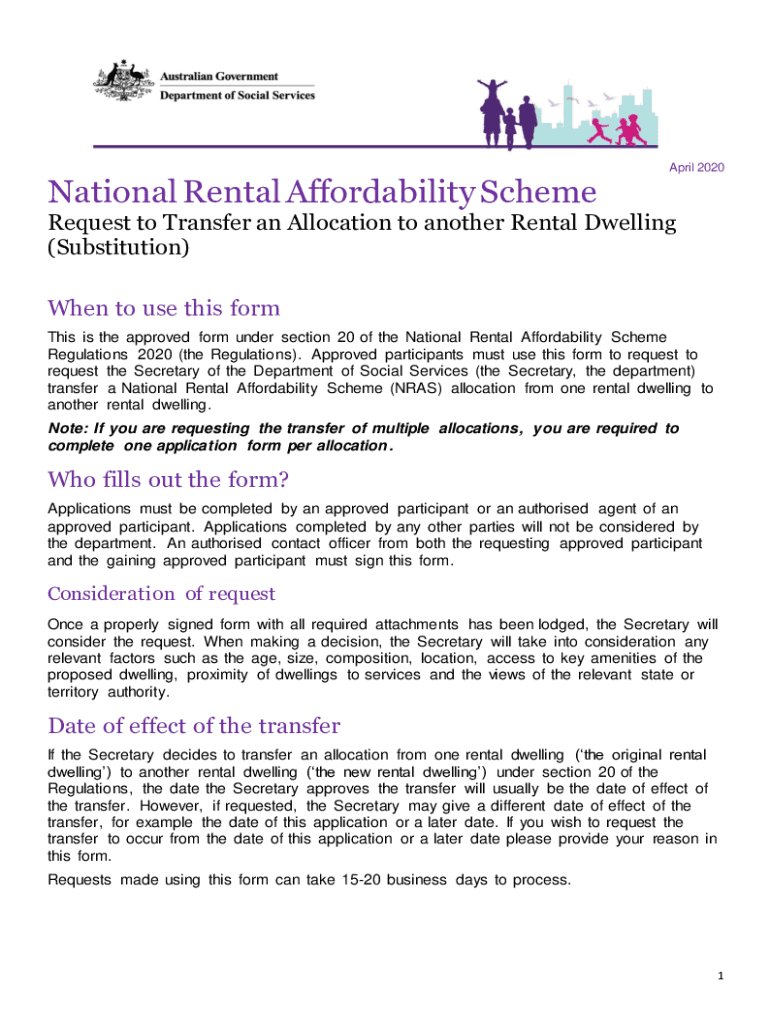 Australian Government
Department of Social Services

April 2020

National Rental Affordability Scheme

Request to Transfer an Allocation to another Rental Dwelling (Substitution)

When to use this form

This is the approved form under section 20 of the National Rental Affordability Scheme Regulations 2020 (the Regulations). Approved participants must use this form to request to request the Secretary of the Department of Social Services (the Secretary, the department) transfer a National Rental Affordability Scheme (NRAS) allocation from one rental dwelling to another rental dwelling.

Note: If you are requesting the transfer of multiple allocations, you are required to complete one application form per allocation.

Who fills out the form?

Applications must be completed by an approved participant or an authorised agent of an approved participant. Applications completed by any other parties will not be considered by the department. An authorised contact officer from both the requesting approved participant and the gaining approved participant must sign this form.

Consideration of request

Once a properly signed form with all required attachments has been lodged, the Secretary will consider the request. When making a decision, the Secretary will take into consideration any relevant factors such as the age, size, composition, location, access to key amenities of the proposed dwelling, proximity of dwellings to services and the views of the relevant state or territory authority.

Date of effect of the transfer

If the Secretary decides to transfer an allocation from one rental dwelling ('the original rental dwelling') to another rental dwelling ('the new rental dwelling') under section 20 of the Regulations, the date the Secretary approves the transfer will usually be the date of effect of the transfer. However, if requested, the Secretary may give a different date of effect of the transfer, for example the date of this application or a later date. If you wish to request the transfer to occur from the date of this application or a later date please provide your reason in this form.

Requests made using this form can take 15-20 business days to process.

1